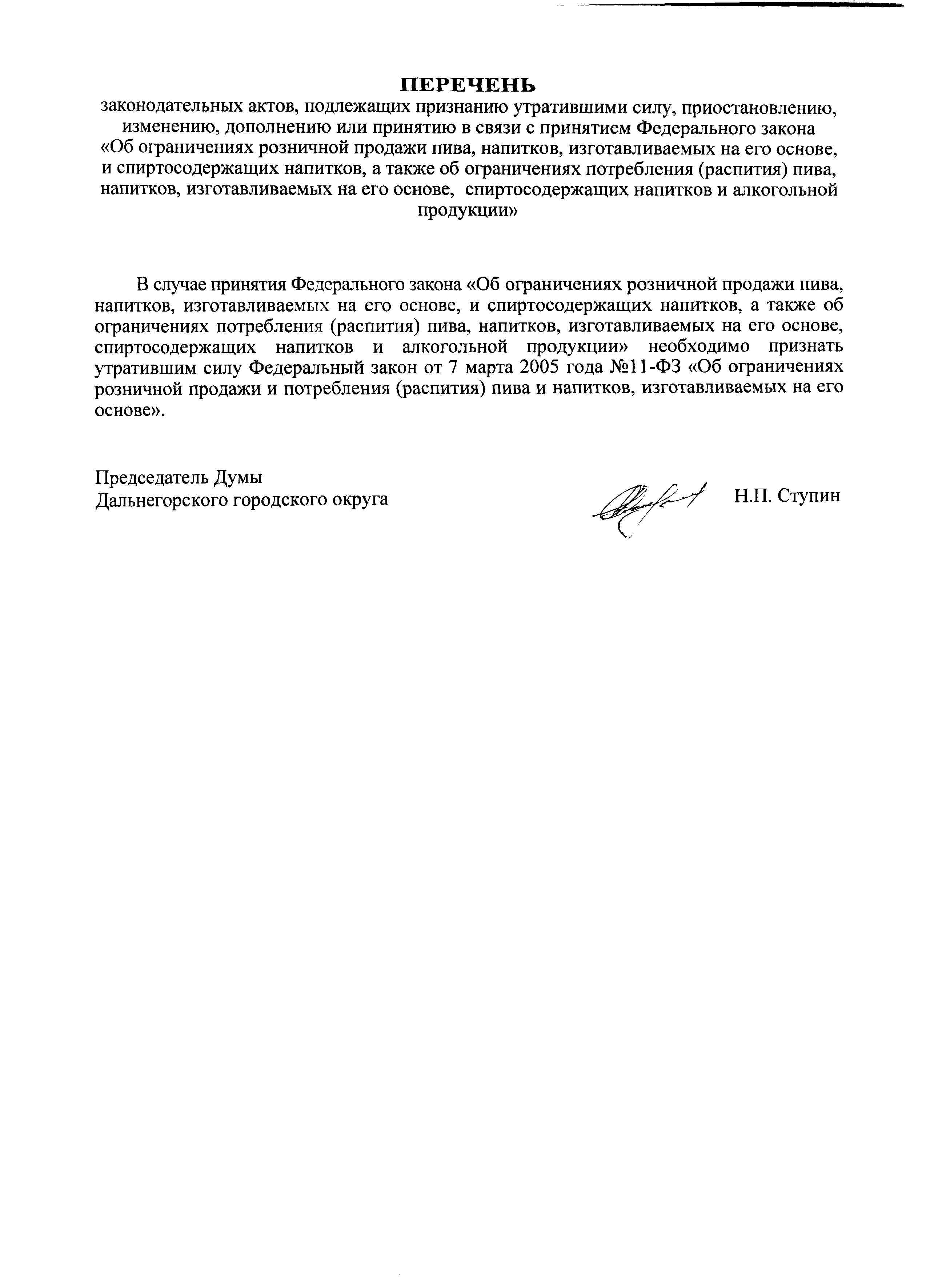 ПЕРЕЧЕНЬ
законодательных актов, подлежащих признанию утратившими силу, приостановлению, изменению, дополнению или принятию в связи с принятием Федерального закона «Об ограничениях розничной продажи пива, напитков, изготавливаемых на его основе, и спиртосодержащих напитков, а также об ограничениях потребления (распития) пива, напитков, изготавливаемых на его основе, спиртосодержащих напитков и алкогольной продукции»

В случае принятия Федерального закона «Об ограничениях розничной продажи пива, напитков, изготавливаемых на его основе, и спиртосодержащих напитков, а также об ограничениях потребления (распития) пива, напитков, изготавливаемых на его основе, спиртосодержащих напитков и алкогольной продукции» необходимо признать утратившим силу Федеральный закон от 7 марта 2005 года №11-ФЗ «Об ограничениях розничной продажи и потребления (распития) пива и напитков, изготавливаемых на его основе».

Председатель Думы
Дальнегорского городского округа

Н.П. Ступин